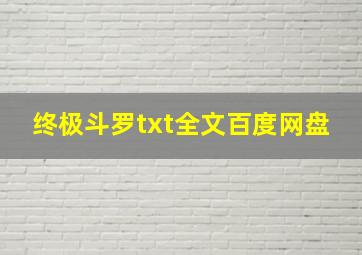 终极斗罗txt全文百度网盘